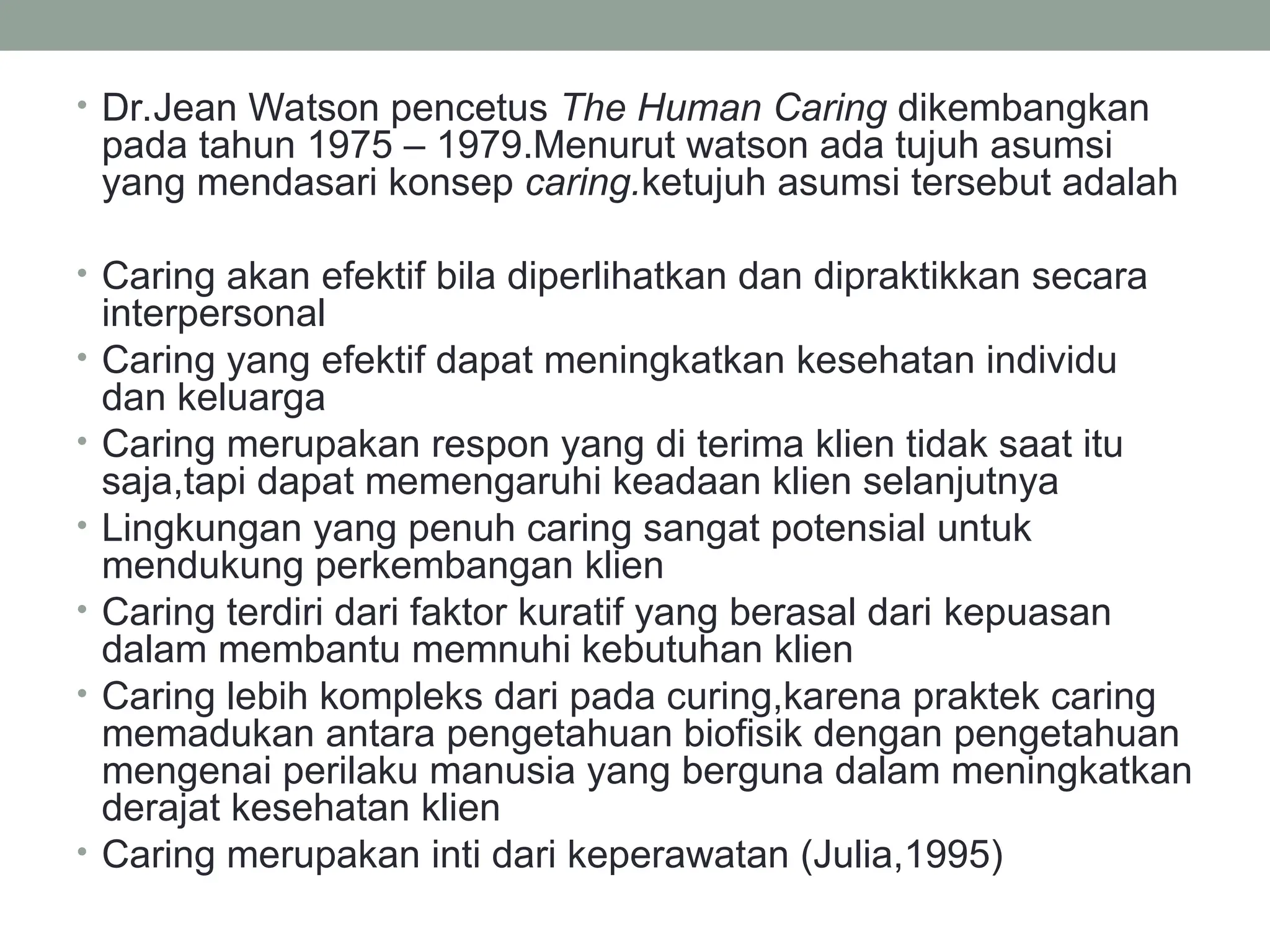 • Dr.Jean Watson pencetus The Human Caring dikembangkan pada tahun 1975 – 1979.Menurut watson ada tujuh asumsi yang mendasari konsep caring.ketujuh asumsi tersebut adalah

• Caring akan efektif bila diperlihatkan dan dipraktikkan secara interpersonal
• Caring yang efektif dapat meningkatkan kesehatan individu dan keluarga
• Caring merupakan respon yang di terima klien tidak saat itu saja,tapi dapat memengaruhi keadaan klien selanjutnya
• Lingkungan yang penuh caring sangat potensial untuk mendukung perkembangan klien
• Caring terdiri dari faktor kuratif yang berasal dari kepuasan dalam membantu memnuhi kebutuhan klien
• Caring lebih kompleks dari pada curing,karena praktek caring memadukan antara pengetahuan biofisik dengan pengetahuan mengenai perilaku manusia yang berguna dalam meningkatkan derajat kesehatan klien
• Caring merupakan inti dari keperawatan (Julia,1995)